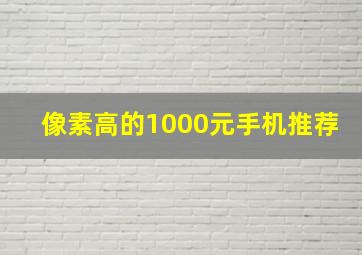 像素高的1000元手机推荐